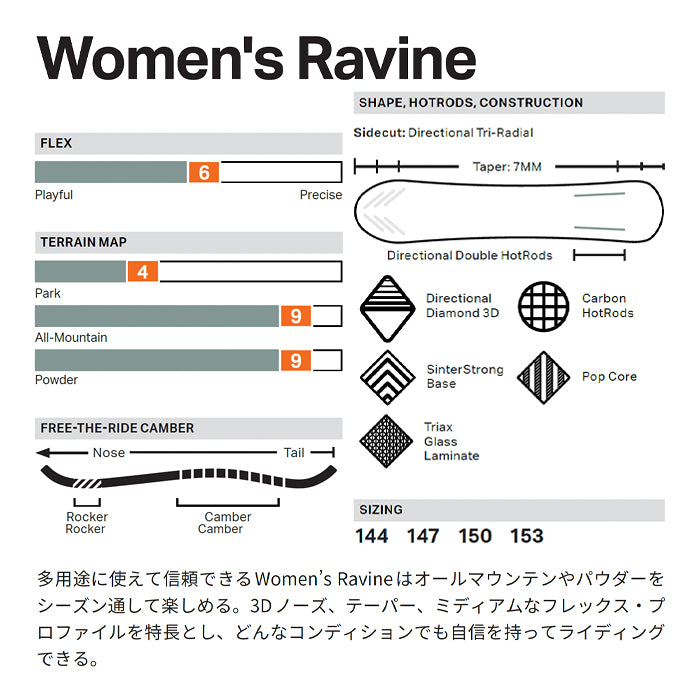 Women's Ravine

FLEX

6

Playful

Precise

TERRAIN MAP

4

Park

9

All-Mountain

9

Powder

FREE-THE-RIDE CAMBER

Nose

Tail

Rocker
Rocker

Camber
Camber

SHAPE, HOTRODS, CONSTRUCTION

Sidecut: Directional Tri-Radial

Taper: 7MM

Directional Double HotRods

Directional Diamond 3D

Carbon HotRods

SinterStrong Base

Pop Core

Triax Glass Laminate

SIZING

144 147 150 153

多用途に使えて信頼できるWomen's Ravineはオールマウンテンやパウダーをシーズン通して楽しめる。3Dノーズ、テーパー、ミディアムなフレックス・プロファイルを特長とし、どんなコンディションでも自信を持ってライディングできる。